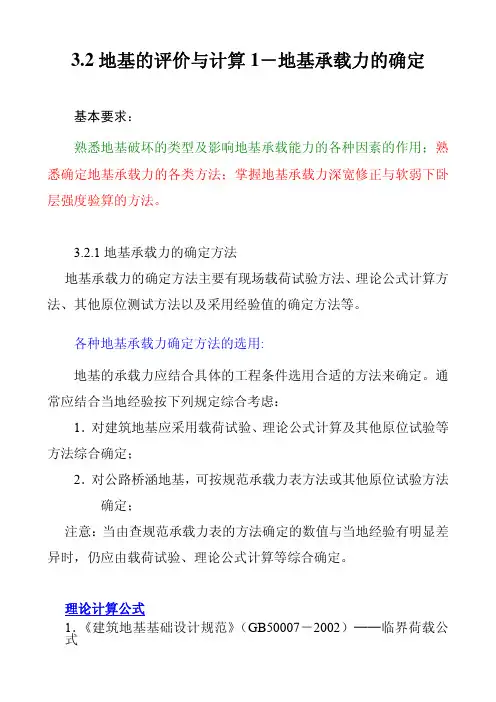 3.2 地基的评价与计算 1－地基承载力的确定

基本要求：

熟悉地基破坏的类型及影响地基承载能力的各种因素的作用；熟悉确定地基承载力的各类方法；掌握地基承载力深宽修正与软弱下卧层强度验算的方法。

3.2.1 地基承载力的确定方法

地基承载力的确定方法主要有现场载荷试验方法、理论公式计算方法、其他原位测试方法以及采用经验值的确定方法等。

各种地基承载力确定方法的选用:

地基的承载力应结合具体的工程条件选用合适的方法来确定。通常应结合当地经验按下列规定综合考虑：

1．对建筑地基应采用载荷试验、理论公式计算及其他原位试验等方法综合确定；

2．对公路桥涵地基，可按规范承载力表方法或其他原位试验方法确定；

注意：当由查规范承载力表的方法确定的数值与当地经验有明显差异时，仍应由载荷试验、理论公式计算等综合确定。

理论计算公式

1.《建筑地基基础设计规范》（GB50007－2002）——临界荷载公式